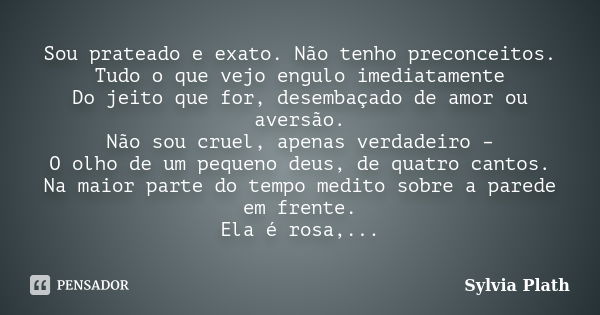 Sou prateado e exato. Não tenho preconceitos.
Tudo o que vejo engulo imediatamente
Do jeito que for, desembaçado de amor ou aversão.
Não sou cruel, apenas verdadeiro –
O olho de um pequeno deus, de quatro cantos.
Na maior parte do tempo medito sobre a parede em frente.
Ela é rosa,...

PENSADOR

Sylvia Plath